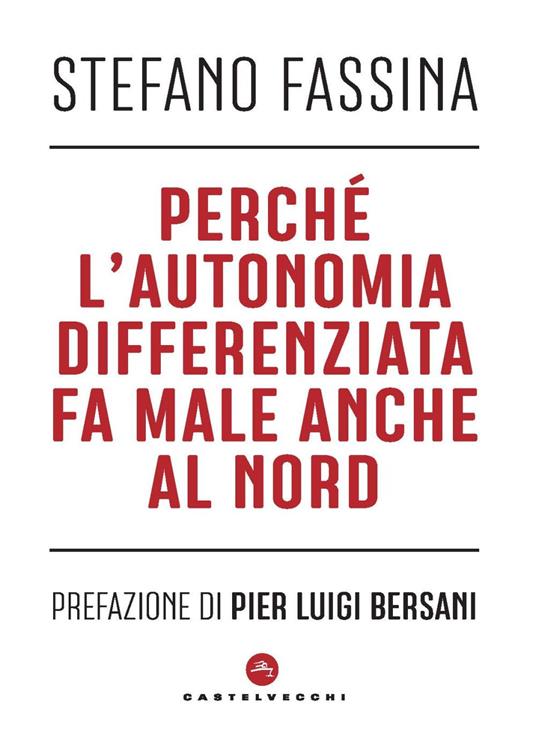 STEFANO FASSINA

PERCHÉ L'AUTONOMIA DIFFERENZIATA FA MALE ANCHE AL NORD

PREFAZIONE DI PIER LUIGI BERSANI

CASTELVECCHI